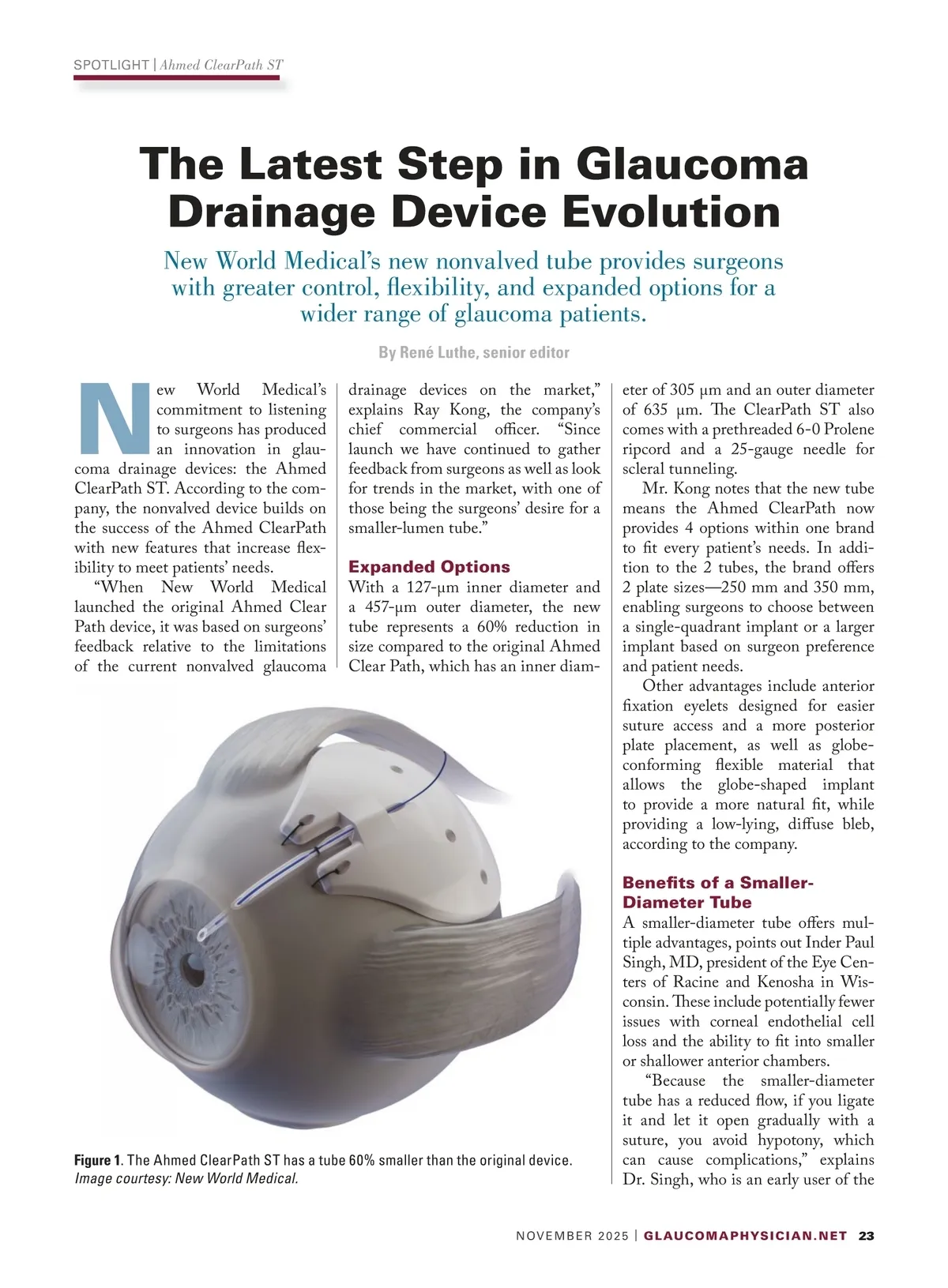 SPOTLIGHT | Ahmed ClearPath ST

The Latest Step in Glaucoma Drainage Device Evolution

New World Medical's new nonvalved tube provides surgeons with greater control, flexibility, and expanded options for a wider range of glaucoma patients.

By René Luthe, senior editor

New World Medical's commitment to listening to surgeons has produced an innovation in glaucoma drainage devices: the Ahmed ClearPath ST. According to the company, the nonvalved device builds on the success of the Ahmed ClearPath with new features that increase flexibility to meet patients' needs.

"When New World Medical launched the original Ahmed Clear Path device, it was based on surgeons' feedback relative to the limitations of the current nonvalved glaucoma drainage devices on the market," explains Ray Kong, the company's chief commercial officer. "Since launch we have continued to gather feedback from surgeons as well as look for trends in the market, with one of those being the surgeons' desire for a smaller-lumen tube."

Expanded Options

With a 127-µm inner diameter and a 457-µm outer diameter, the new tube represents a 60% reduction in size compared to the original Ahmed Clear Path, which has an inner diameter of 305 µm and an outer diameter of 635 µm. The ClearPath ST also comes with a prethreaded 6-0 Prolene ripcord and a 25-gauge needle for scleral tunneling.

Mr. Kong notes that the new tube means the Ahmed ClearPath now provides 4 options within one brand to fit every patient's needs. In addition to the 2 tubes, the brand offers 2 plate sizes—250 mm and 350 mm, enabling surgeons to choose between a single-quadrant implant or a larger implant based on surgeon preference and patient needs.

Other advantages include anterior fixation eyelets designed for easier suture access and a more posterior plate placement, as well as globe-conforming flexible material that allows the globe-shaped implant to provide a more natural fit, while providing a low-lying, diffuse bleb, according to the company.

Benefits of a Smaller-Diameter Tube

A smaller-diameter tube offers multiple advantages, points out Inder Paul Singh, MD, president of the Eye Centers of Racine and Kenosha in Wisconsin. These include potentially fewer issues with corneal endothelial cell loss and the ability to fit into smaller or shallower anterior chambers.

"Because the smaller-diameter tube has a reduced flow, if you ligate it and let it open gradually with a suture, you avoid hypotony, which can cause complications," explains Dr. Singh, who is an early user of the

Figure 1. The Ahmed ClearPath ST has a tube 60% smaller than the original device. Image courtesy: New World Medical.

NOVEMBER 2025 | GLAUCOMAPHYSICIAN.NET 23